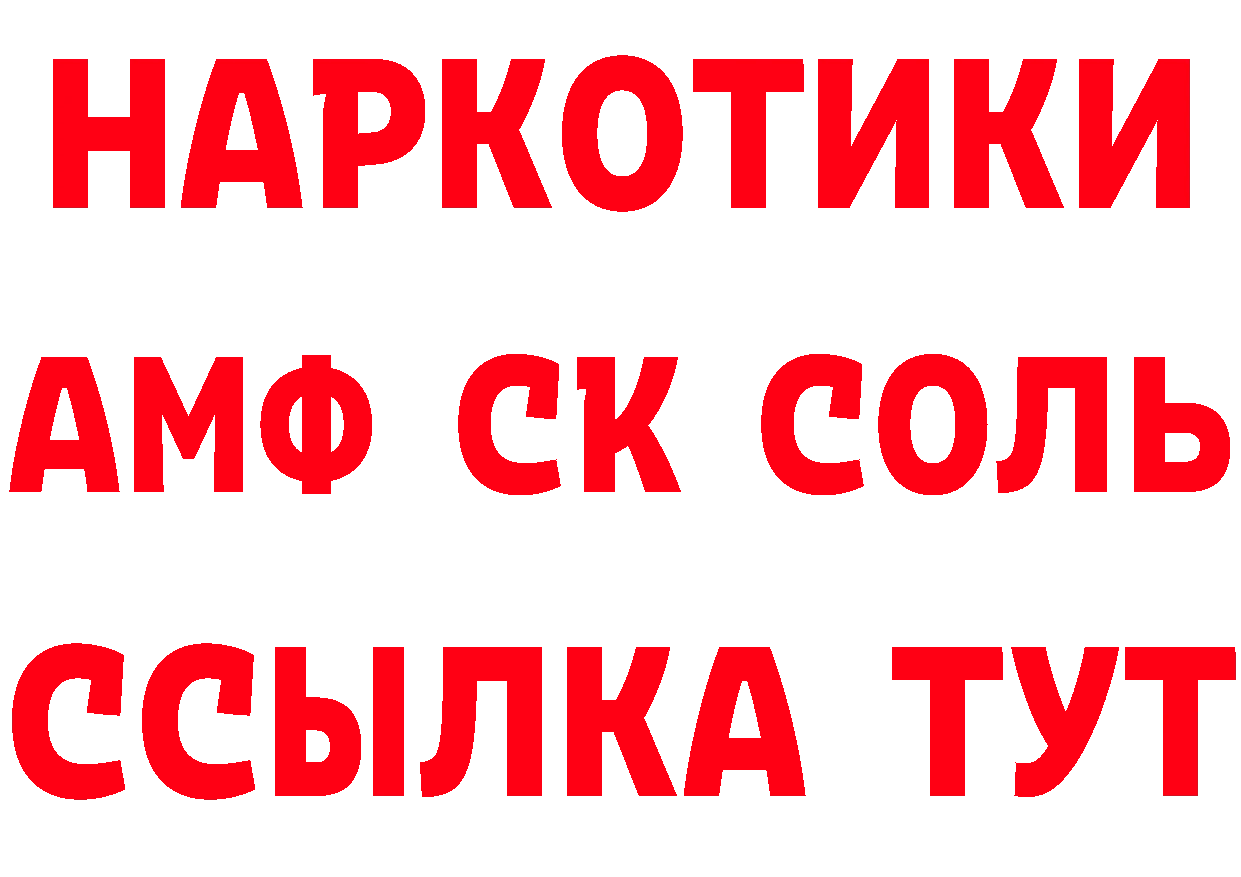 НАРКОТИКИ

АМФ СК СОЛЬ

ССЫЛКА ТУТ